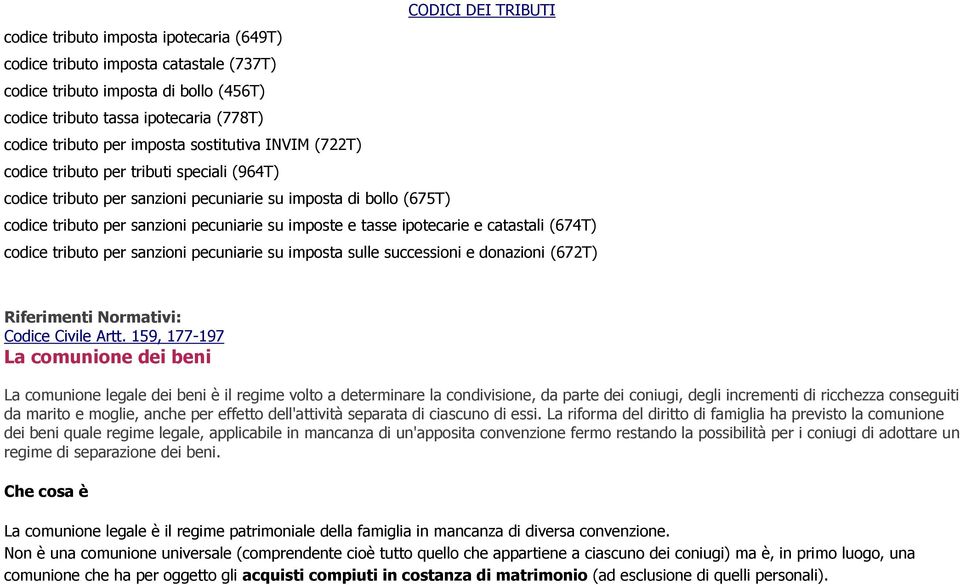 CODICI DEI TRIBUTI

codice tributo imposta ipotecaria (649T)
codice tributo imposta catastale (737T)
codice tributo imposta di bollo (456T)
codice tributo tassa ipotecaria (778T)
codice tributo per imposta sostitutiva INVIM (722T)
codice tributo per tributi speciali (964T)
codice tributo per sanzioni pecuniarie su imposta di bollo (675T)
codice tributo per sanzioni pecuniarie su imposte e tasse ipotecarie e catastali (674T)
codice tributo per sanzioni pecuniarie su imposta sulle successioni e donazioni (672T)

Riferimenti Normativi:
Codice Civile Artt. 159, 177-197

La comunione dei beni

La comunione legale dei beni è il regime volto a determinare la condivisione, da parte dei coniugi, degli incrementi di ricchezza conseguiti da marito e moglie, anche per effetto dell'attività separata di ciascuno di essi. La riforma del diritto di famiglia ha previsto la comunione dei beni quale regime legale, applicabile in mancanza di un'apposita convenzione fermo restando la possibilità per i coniugi di adottare un regime di separazione dei beni.

Che cosa è

La comunione legale è il regime patrimoniale della famiglia in mancanza di diversa convenzione.
Non è una comunione universale (comprendente cioè tutto quello che appartiene a ciascuno dei coniugi) ma è, in primo luogo, una comunione che ha per oggetto gli acquisti compiuti in costanza di matrimonio (ad esclusione di quelli personali).